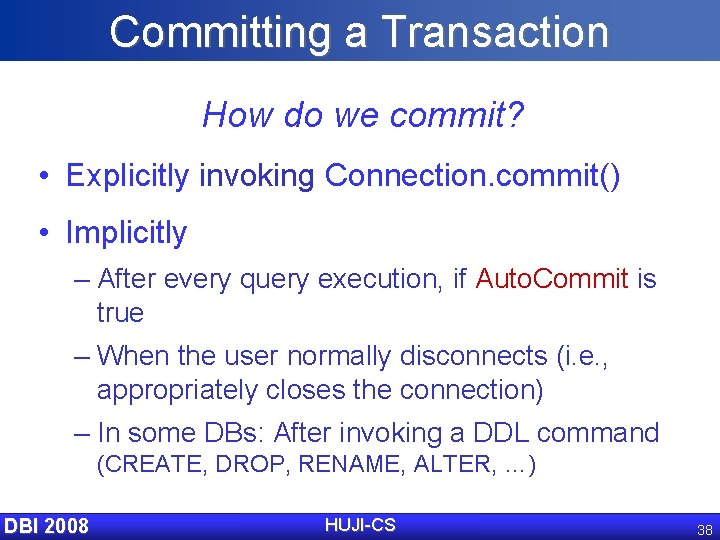 Committing a Transaction

How do we commit?

• Explicitly invoking Connection.commit()

• Implicitly
– After every query execution, if AutoCommit is true
– When the user normally disconnects (i.e., appropriately closes the connection)
– In some DBs: After invoking a DDL command (CREATE, DROP, RENAME, ALTER, ...)

DBI 2008 HUJI-CS 38